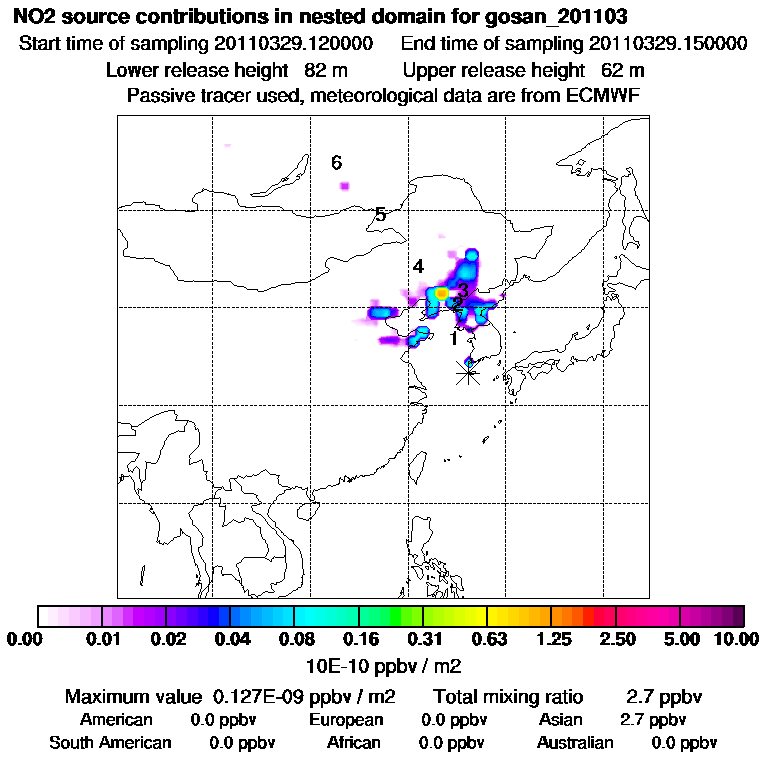 NO2 source contributions in nested domain for gosan_201103
Start time of sampling 20110329.120000 End time of sampling 20110329.150000
Lower release height 82 m Upper release height 62 m
Passive tracer used, meteorological data are from ECMWF

6
5
4
3
2
1

0.00 0.01 0.02 0.04 0.08 0.16 0.31 0.63 1.25 2.50 5.00 10.00
10E-10 ppbv / m2

Maximum value 0.127E-09 ppbv / m2 Total mixing ratio 2.7 ppbv
American 0.0 ppbv European 0.0 ppbv Asian 2.7 ppbv
South American 0.0 ppbv African 0.0 ppbv Australian 0.0 ppbv